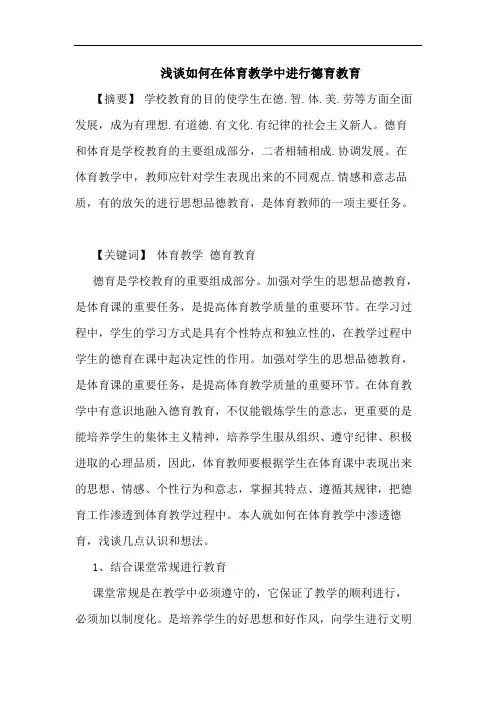 浅谈如何在体育教学中进行德育教育

【摘要】 学校教育的目的使学生在德.智.体.美.劳等方面全面发展，成为有理想.有道德.有文化.有纪律的社会主义新人。德育和体育是学校教育的主要组成部分，二者相辅相成.协调发展。在体育教学中，教师应针对学生表现出来的不同观点.情感和意志品质，有的放矢的进行思想品德教育，是体育教师的一项主要任务。

【关键词】 体育教学 德育教育

德育是学校教育的重要组成部分。加强对学生的思想品德教育，是体育课的重要任务，是提高体育教学质量的重要环节。在学习过程中，学生的学习方式是具有个性特点和独立性的，在教学过程中学生的德育在课中起决定性的作用。加强对学生的思想品德教育，是体育课的重要任务，是提高体育教学质量的重要环节。在体育教学中有意识地融入德育教育，不仅能锻炼学生的意志，更重要的是能培养学生的集体主义精神，培养学生服从组织、遵守纪律、积极进取的心理品质，因此，体育教师要根据学生在体育课中表现出来的思想、情感、个性行为和意志，掌握其特点、遵循其规律，把德育工作渗透到体育教学过程中。本人就如何在体育教学中渗透德育，浅谈几点认识和想法。

1、结合课堂常规进行教育

课堂常规是在教学中必须遵守的，它保证了教学的顺利进行，必须加以制度化。是培养学生的好思想和好作风，向学生进行文明